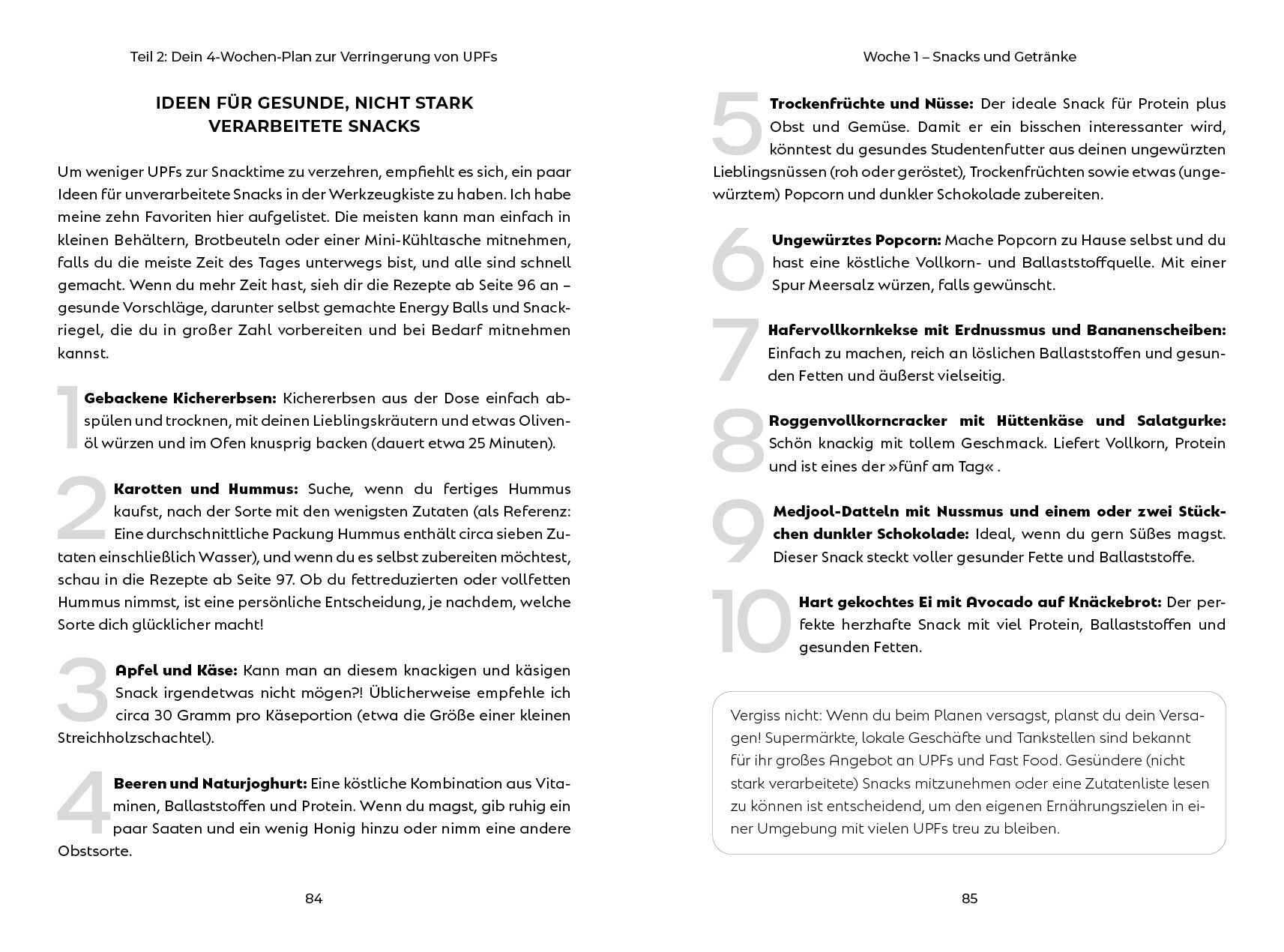 Teil 2: Dein 4-Wochen-Plan zur Verringerung von UPFs

IDEEN FÜR GESUNDE, NICHT STARK VERARBEITETE SNACKS

Um weniger UPFs zur Snacktime zu verzehren, empfiehlt es sich, ein paar Ideen für unverarbeitete Snacks in der Werkzeugkiste zu haben. Ich habe meine zehn Favoriten hier aufgelistet. Die meisten kann man einfach in kleinen Behältern, Brotbeuteln oder einer Mini-Kühltasche mitnehmen, falls du die meiste Zeit des Tages unterwegs bist, und alle sind schnell gemacht. Wenn du mehr Zeit hast, sieh dir die Rezepte ab Seite 96 an – gesunde Vorschläge, darunter selbst gemachte Energy Balls und Snackriegel, die du in großer Zahl vorbereiten und bei Bedarf mitnehmen kannst.

1 Gebackene Kichererbsen: Kichererbsen aus der Dose einfach abspülen und trocknen, mit deinen Lieblingskräutern und etwas Olivenöl würzen und im Ofen knusprig backen (dauert etwa 25 Minuten).

2 Karotten und Hummus: Suche, wenn du fertiges Hummus kaufst, nach der Sorte mit den wenigsten Zutaten (als Referenz: Eine durchschnittliche Packung Hummus enthält circa sieben Zutaten einschließlich Wasser), und wenn du es selbst zubereiten möchtest, schau in die Rezepte ab Seite 97. Ob du fettreduzierten oder vollfetten Hummus nimmst, ist eine persönliche Entscheidung, je nachdem, welche Sorte dich glücklicher macht!

3 Apfel und Käse: Kann man an diesem knackigen und käsigen Snack irgendetwas nicht mögen?! Üblicherweise empfehle ich circa 30 Gramm pro Käseportion (etwa die Größe einer kleinen Streichholzschachtel).

4 Beeren und Naturjoghurt: Eine köstliche Kombination aus Vitaminen, Ballaststoffen und Protein. Wenn du magst, gib ruhig ein paar Saaten und ein wenig Honig hinzu oder nimm eine andere Obstsorte.

84

Woche 1 – Snacks und Getränke

5 Trockenfrüchte und Nüsse: Der ideale Snack für Protein plus Obst und Gemüse. Damit er ein bisschen interessanter wird, könntest du gesundes Studentenfutter aus deinen ungewürzten Lieblingsnüssen (roh oder geröstet), Trockenfrüchten sowie etwas (ungewürztem) Popcorn und dunkler Schokolade zubereiten.

6 Ungewürztes Popcorn: Mache Popcorn zu Hause selbst und du hast eine köstliche Vollkorn- und Ballaststoffquelle. Mit einer Spur Meersalz würzen, falls gewünscht.

7 Hafervollkornkekse mit Erdnussmus und Bananenscheiben: Einfach zu machen, reich an löslichen Ballaststoffen und gesunden Fetten und äußerst vielseitig.

8 Roggenvollkorncracker mit Hüttenkäse und Salatgurke: Schön knackig mit tollem Geschmack. Liefert Vollkorn, Protein und ist eines der »fünf am Tag« .

9 Medjool-Datteln mit Nussmus und einem oder zwei Stückchen dunkler Schokolade: Ideal, wenn du gern Süßes magst. Dieser Snack steckt voller gesunder Fette und Ballaststoffe.

10 Hart gekochtes Ei mit Avocado auf Knäckebrot: Der perfekte herzhafte Snack mit viel Protein, Ballaststoffen und gesunden Fetten.

Vergiss nicht: Wenn du beim Planen versagst, planst du dein Versagen! Supermärkte, lokale Geschäfte und Tankstellen sind bekannt für ihr großes Angebot an UPFs und Fast Food. Gesündere (nicht stark verarbeitete) Snacks mitzunehmen oder eine Zutatenliste lesen zu können ist entscheidend, um den eigenen Ernährungszielen in einer Umgebung mit vielen UPFs treu zu bleiben.

85